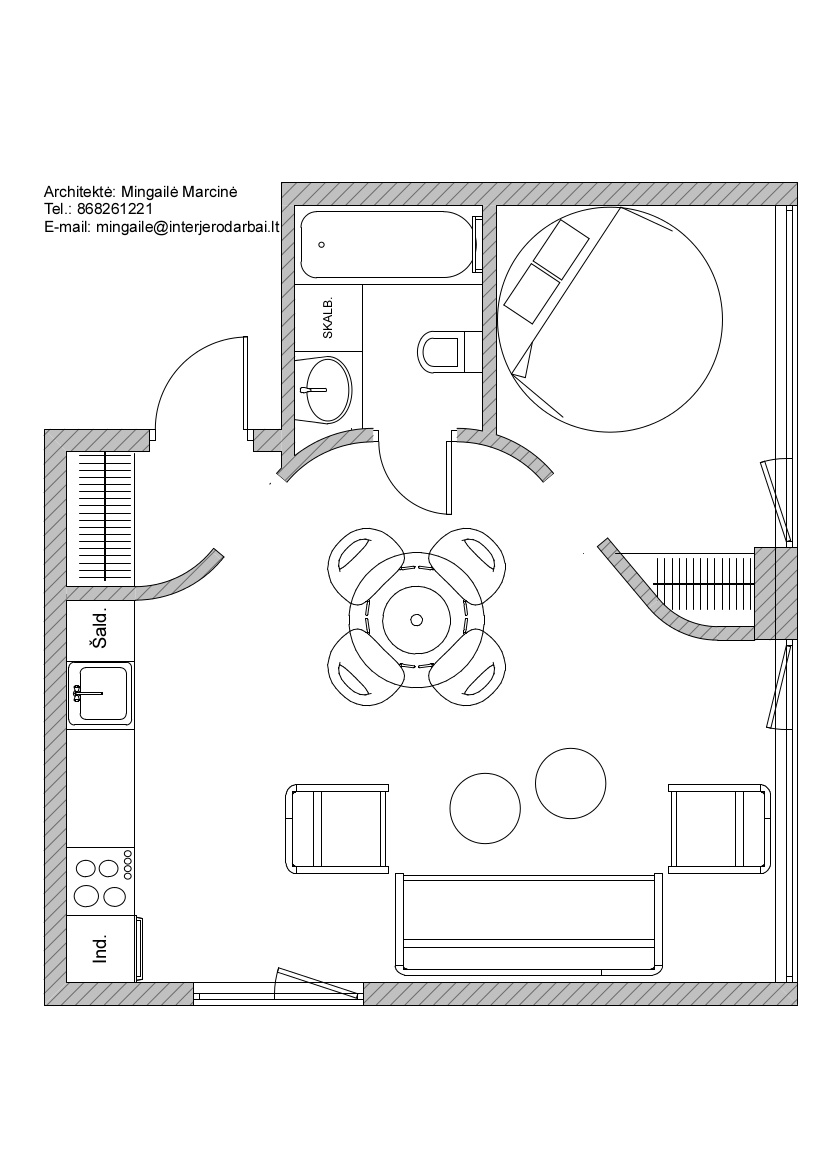 Architektė: Mingailė Marcinė
Tel.: 868261221
E-mail: mingaile@interjerodarbai.lt

SKALB.

Šald.

Ind.